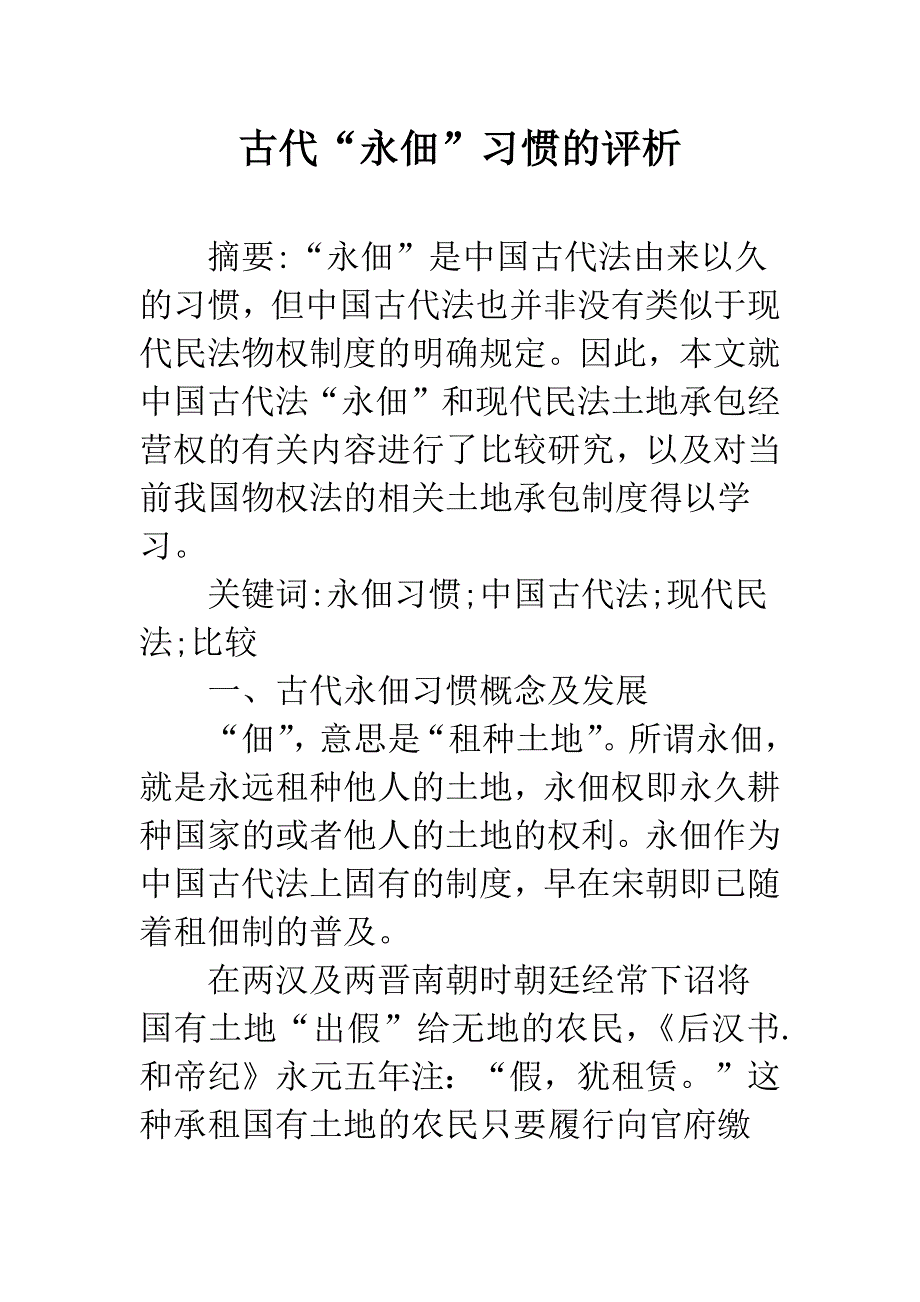 古代“永佃”习惯的评析

摘要:“永佃”是中国古代法由来以久的习惯，但中国古代法也并非没有类似于现代民法物权制度的明确规定。因此，本文就中国古代法“永佃”和现代民法土地承包经营权的有关内容进行了比较研究，以及对当前我国物权法的相关土地承包制度得以学习。

关键词:永佃习惯;中国古代法;现代民法;比较

一、古代永佃习惯概念及发展

“佃”，意思是“租种土地”。所谓永佃，就是永远租种他人的土地，永佃权即永久耕种国家的或者他人的土地的权利。永佃作为中国古代法上固有的制度，早在宋朝即已随着租佃制的普及。

在两汉及两晋南朝时朝廷经常下诏将国有土地“出假”给无地的农民，《后汉书.和帝纪》永元五年注：“假，犹租赁。”这种承租国有土地的农民只要履行向官府缴